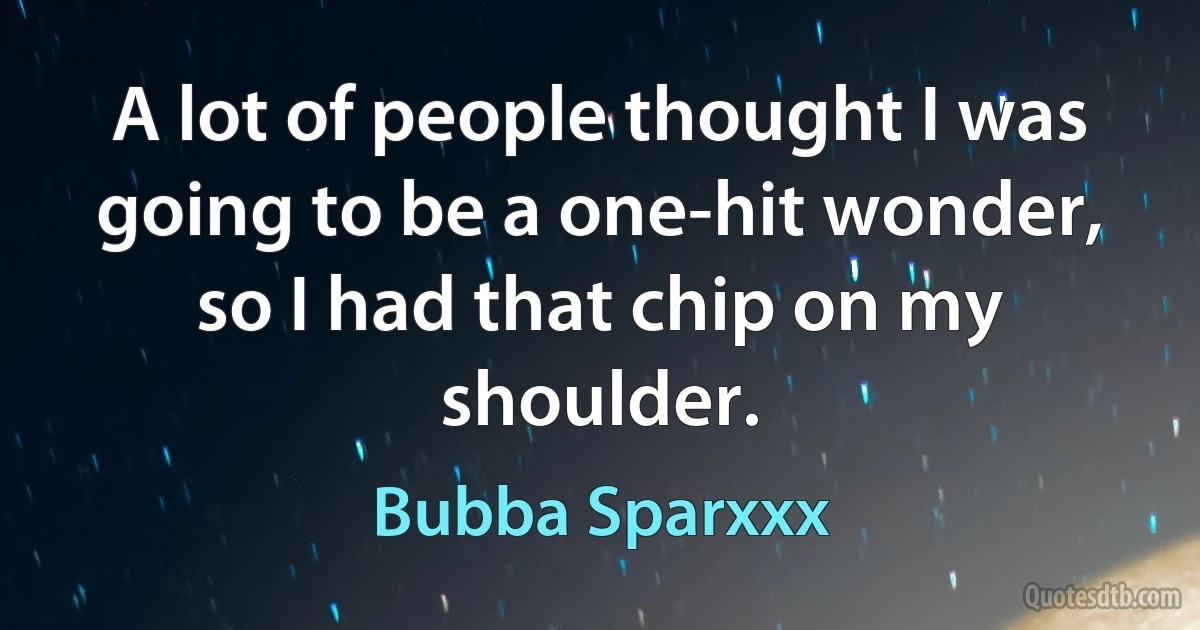 A lot of people thought I was going to be a one-hit wonder, so I had that chip on my shoulder.

Bubba Sparxxx

Quotesdtb.com